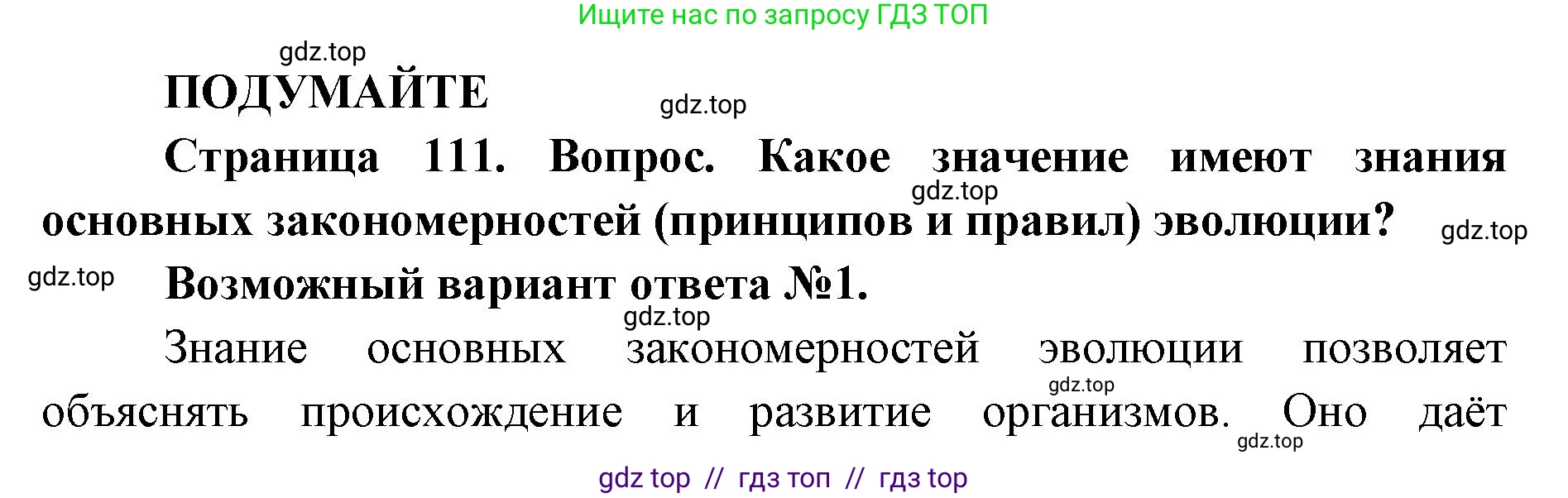 Ищите нас по запросу ГДЗ ТОП

gdz.top

ПОДУМАЙТЕ

gdz.top

Страница 111. Вопрос. Какое значение имеют знания основных закономерностей (принципов и правил) эволюции?

gdz.top

gdz.top

gdz.top

Возможный вариант ответа №1.

gdz.top

Знание основных закономерностей эволюции позволяет объяснять происхождение и развитие организмов. Оно даёт

gdz.top

gdz.top

gdz top // гдз топ // гдз top